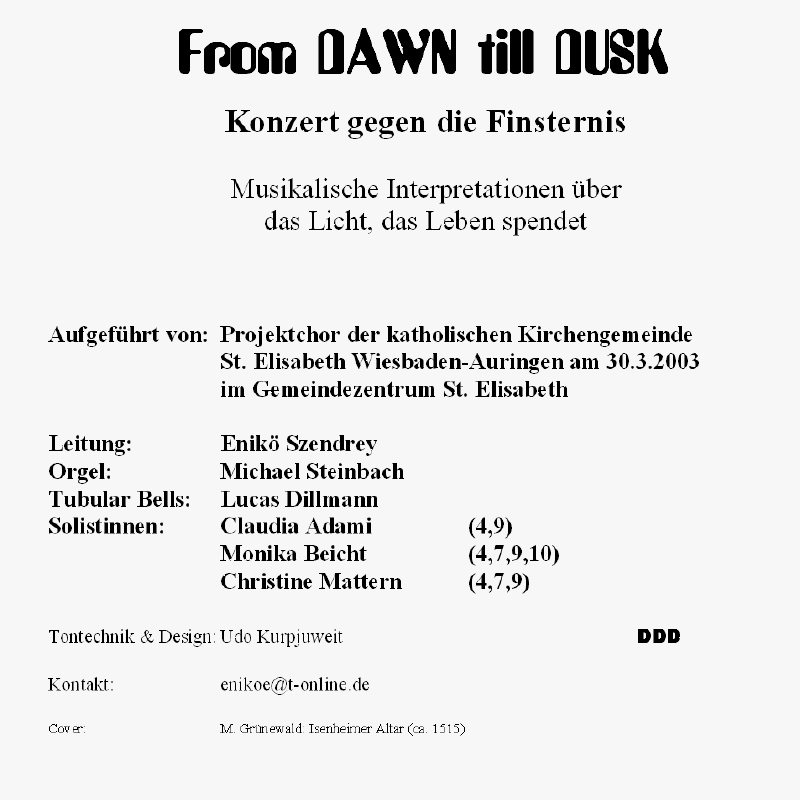 From DAWN till DUSK

Konzert gegen die Finsternis

Musikalische Interpretationen über das Licht, das Leben spendet

Aufgeführt von: Projektchor der katholischen Kirchengemeinde St. Elisabeth Wiesbaden-Auringen am 30.3.2003 im Gemeindezentrum St. Elisabeth

Leitung: Enikö Szendrey
Orgel: Michael Steinbach
Tubular Bells: Lucas Dillmann
Solistinnen: Claudia Adami (4,9)
Monika Beicht (4,7,9,10)
Christine Mattern (4,7,9)

Tontechnik & Design: Udo Kurpjuweit DDD

Kontakt: enikoe@t-online.de

Cover: M. Grünewald: Isenheimer Altar (ca. 1515)